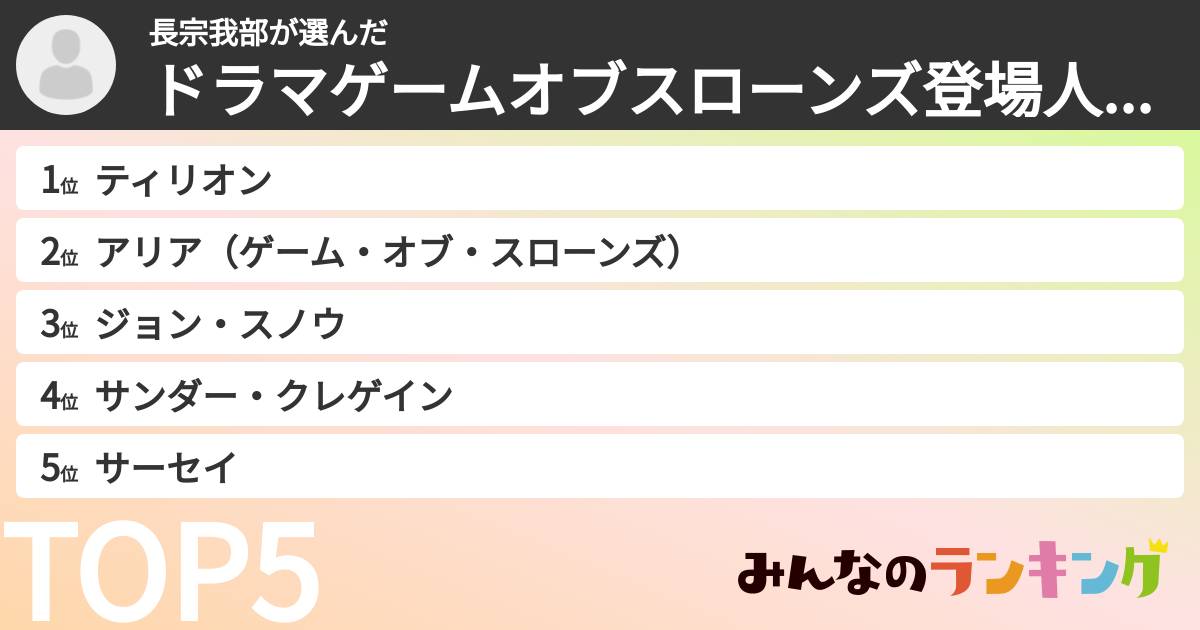 長宗我部が選んだ
ドラマゲームオブスローンズ登場人...

1位 ティリオン
2位 アリア（ゲーム・オブ・スローンズ）
3位 ジョン・スノウ
4位 サンダー・クレゲイン
5位 サーセイ

TOP5

みんなのランキング